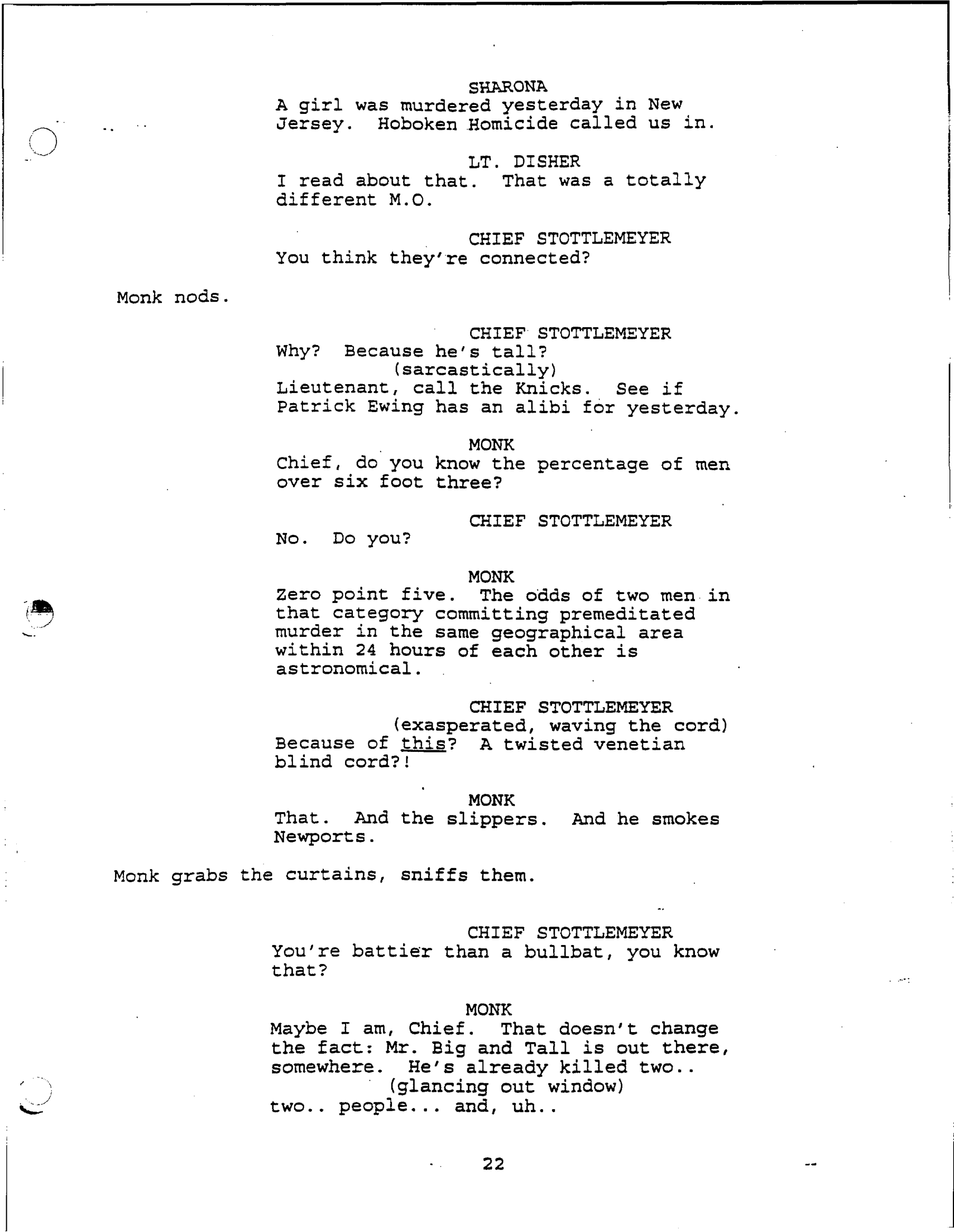 SHARONA
A girl was murdered yesterday in New Jersey. Hoboken Homicide called us in.

LT. DISHER
I read about that. That was a totally different M.O.

CHIEF STOTTLEMEYER
You think they're connected?

Monk nods.

CHIEF STOTTLEMEYER
Why? Because he's tall?
(sarcastically)
Lieutenant, call the Knicks. See if Patrick Ewing has an alibi for yesterday.

MONK
Chief, do you know the percentage of men over six foot three?

CHIEF STOTTLEMEYER
No. Do you?

MONK
Zero point five. The odds of two men in that category committing premeditated murder in the same geographical area within 24 hours of each other is astronomical.

CHIEF STOTTLEMEYER
(exasperated, waving the cord)
Because of this? A twisted venetian blind cord?!

MONK
That. And the slippers. And he smokes Newports.

Monk grabs the curtains, sniffs them.

CHIEF STOTTLEMEYER
You're battier than a bullbat, you know that?

MONK
Maybe I am, Chief. That doesn't change the fact: Mr. Big and Tall is out there, somewhere. He's already killed two..
(glancing out window)
two.. people... and, uh..

22